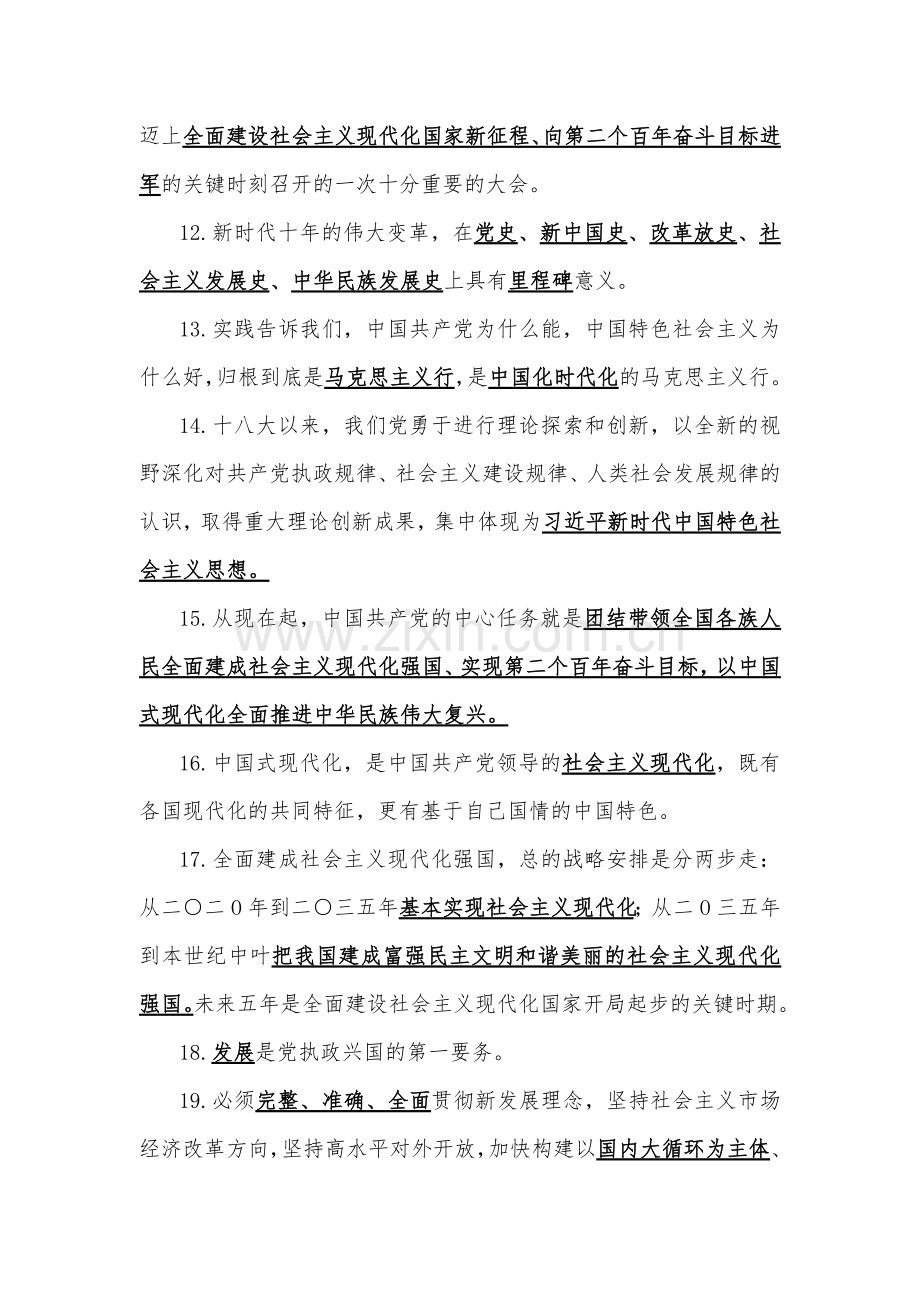 迈上全面建设社会主义现代化国家新征程、向第二个百年奋斗目标进军的关键时刻召开的一次十分重要的大会。

12.新时代十年的伟大变革，在党史、新中国史、改革放史、社会主义发展史、中华民族发展史上具有里程碑意义。

13.实践告诉我们，中国共产党为什么能，中国特色社会主义为什么好，归根到底是马克思主义行，是中国化时代化的马克思主义行。

14.十八大以来，我们党勇于进行理论探索和创新，以全新的视野深化对共产党执政规律、社会主义建设规律、人类社会发展规律的认识，取得重大理论创新成果，集中体现为习近平新时代中国特色社会主义思想。

15.从现在起，中国共产党的中心任务就是团结带领全国各族人民全面建成社会主义现代化强国、实现第二个百年奋斗目标，以中国式现代化全面推进中华民族伟大复兴。

16.中国式现代化，是中国共产党领导的社会主义现代化，既有各国现代化的共同特征，更有基于自己国情的中国特色。

17.全面建成社会主义现代化强国，总的战略安排是分两步走：从二〇二0年到二〇三五年基本实现社会主义现代化；从二0三五年到本世纪中叶把我国建成富强民主文明和谐美丽的社会主义现代化强国。未来五年是全面建设社会主义现代化国家开局起步的关键时期。

18.发展是党执政兴国的第一要务。

19.必须完整、准确、全面贯彻新发展理念，坚持社会主义市场经济改革方向，坚持高水平对外开放，加快构建以国内大循环为主体、

www.zixin.com.cn